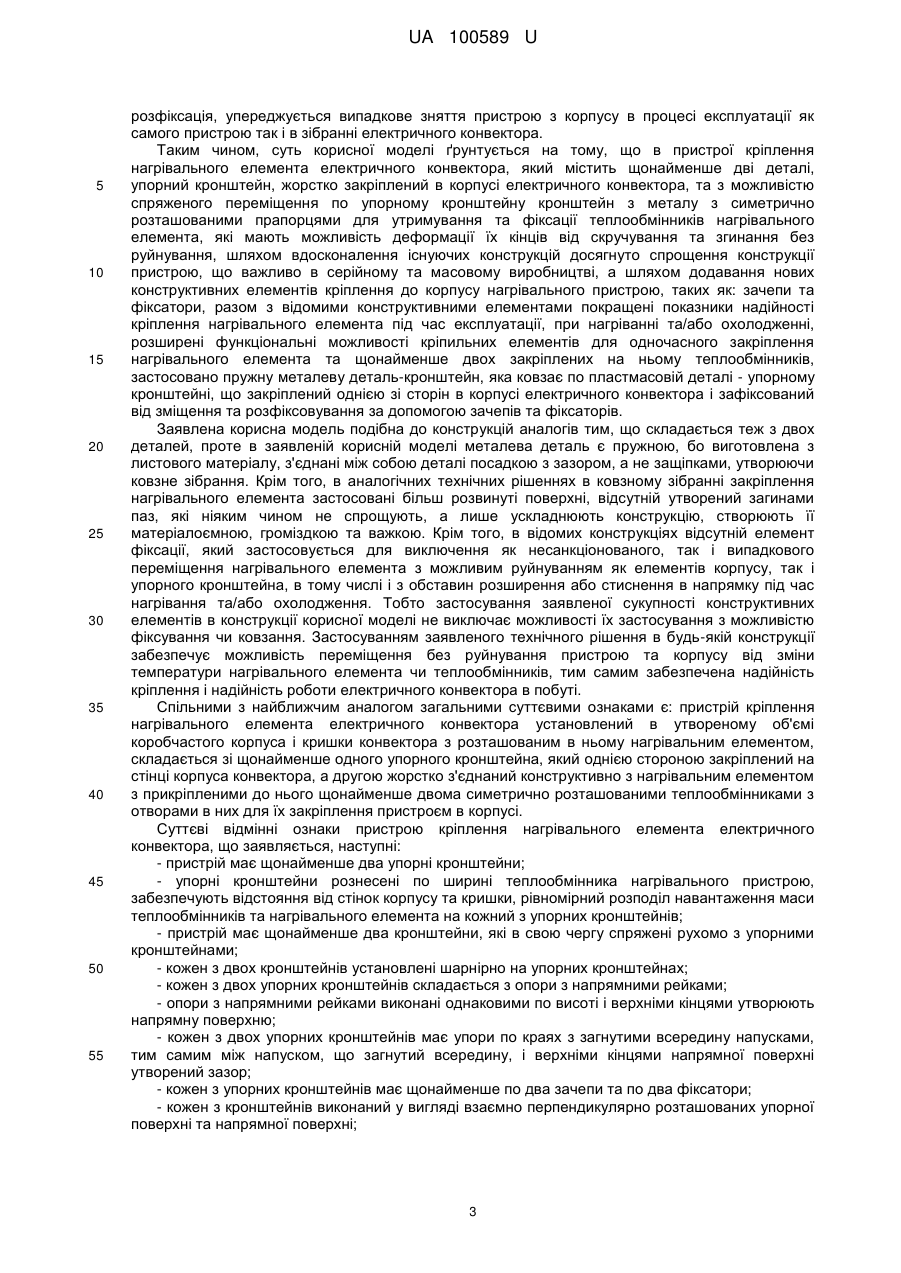 UA 100589 U

розфіксація, упереджується випадкове зняття пристрою з корпусу в процесі експлуатації як самого пристрою так і в зібранні електричного конвектора.

Таким чином, суть корисної моделі ґрунтується на тому, що в пристрої кріплення нагрівального елемента електричного конвектора, який містить щонайменше дві деталі,
5 упорний кронштейн, жорстко закріплений в корпусі електричного конвектора, та з можливістю спряженого переміщення по упорному кронштейну кронштейн з металу з симетрично розташованими прапорцями для утримування та фіксації теплообмінників нагрівального елемента, які мають можливість деформації їх кінців від скручування та згинання без руйнування, шляхом вдосконалення існуючих конструкцій досягнуто спрощення конструкції
10 пристрою, що важливо в серійному та масовому виробництві, а шляхом додавання нових конструктивних елементів кріплення до корпусу нагрівального пристрою, таких як: зачепи та фіксатори, разом з відомими конструктивними елементами покращені показники надійності кріплення нагрівального елемента під час експлуатації, при нагріванні та/або охолодженні, розширені функціональні можливості кріпильних елементів для одночасного закріплення
15 нагрівального елемента та щонайменше двох закріплених на ньому теплообмінників, застосовано пружну металеву деталь-кронштейн, яка ковзає по пластмасовій деталі - упорному кронштейні, що закріплений однією зі сторін в корпусі електричного конвектора і зафіксований від зміщення та розфіксовування за допомогою зачепів та фіксаторів.

Заявлена корисна модель подібна до конструкцій аналогів тим, що складається теж з двох
20 деталей, проте в заявленій корисній моделі металева деталь є пружною, бо виготовлена з листового матеріалу, з'єднані між собою деталі посадкою з зазором, а не защіпками, утворюючи ковзне зібрання. Крім того, в аналогічних технічних рішеннях в ковзному зібранні закріплення нагрівального елемента застосовані більш розвинуті поверхні, відсутній утворений загинами паз, які ніяким чином не спрощують, а лише ускладнюють конструкцію, створюють її
25 матеріалоємною, громіздкою та важкою. Крім того, в відомих конструкціях відсутній елемент фіксації, який застосовується для виключення як несанкціонованого, так і випадкового переміщення нагрівального елемента з можливим руйнуванням як елементів корпусу, так і упорного кронштейна, в тому числі і з обставин розширення або стиснення в напрямку під час нагрівання та/або охолодження. Тобто застосування заявленої сукупності конструктивних
30 елементів в конструкції корисної моделі не виключає можливості їх застосування з можливістю фіксування чи ковзання. Застосуванням заявленого технічного рішення в будь-якій конструкції забезпечує можливість переміщення без руйнування пристрою та корпусу від зміни температури нагрівального елемента чи теплообмінників, тим самим забезпечена надійність кріплення і надійність роботи електричного конвектора в побуті.
35 Спільними з найближчим аналогом загальними суттєвими ознаками є: пристрій кріплення нагрівального елемента електричного конвектора установлений в утвореному об'ємі коробчастого корпуса і кришки конвектора з розташованим в ньому нагрівальним елементом, складається зі щонайменше одного упорного кронштейна, який однією стороною закріплений на стінці корпуса конвектора, а другою жорстко з'єднаний конструктивно з нагрівальним елементом
40 з прикріпленими до нього щонайменше двома симетрично розташованими теплообмінниками з отворами в них для їх закріплення пристроєм в корпусі.

Суттєві відмінні ознаки пристрою кріплення нагрівального елемента електричного конвектора, що заявляється, наступні:

- пристрій має щонайменше два упорні кронштейни;
45 - упорні кронштейни рознесені по ширині теплообмінника нагрівального пристрою, забезпечують відстояння від стінок корпусу та кришки, рівномірний розподіл навантаження маси теплообмінників та нагрівального елемента на кожний з упорних кронштейнів;

- пристрій має щонайменше два кронштейни, які в свою чергу спряжені рухомо з упорними кронштейнами;
50 - кожен з двох кронштейнів установлені шарнірно на упорних кронштейнах;

- кожен з двох упорних кронштейнів складається з опори з напрямними рейками;

- опори з напрямними рейками виконані однаковими по висоті і верхніми кінцями утворюють напрямну поверхню;

- кожен з двох упорних кронштейнів має упори по краях з загнутими всередину напусками,
55 тим самим між напуском, що загнутий всередину, і верхніми кінцями напрямної поверхні утворений зазор;

- кожен з упорних кронштейнів має щонайменше по два зачепи та по два фіксатори;

- кожен з кронштейнів виконаний у вигляді взаємно перпендикулярно розташованих упорної поверхні та напрямної поверхні;

3